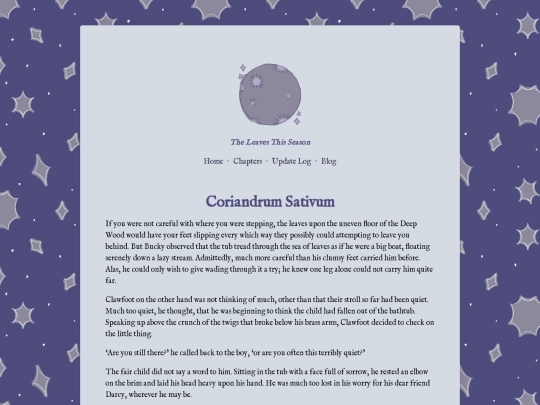 The Leaves This Season

Home · Chapters · Update Log · Blog

Coriandrum Sativum

If you were not careful with where you were stepping, the leaves upon the uneven floor of the Deep Wood would have your feet slipping every which way they possibly could attempting to leave you behind. But Bucky observed that the tub tread through the sea of leaves as if he were a big boat, floating serenely down a lazy stream. Admittedly, much more careful than his clumsy feet carried him before. Alas, he could only wish to give wading through it a try; he knew one leg alone could not carry him quite far.

Clawfoot on the other hand was not thinking of much, other than that their stroll so far had been quiet. Much too quiet, he thought, that he was beginning to think the child had fallen out of the bathtub. Speaking up above the crunch of the twigs that broke below his brass arms, Clawfoot decided to check on the little thing.

'Are you still there?' he called back to the boy, 'or are you often this terribly quiet?'

The fair child did not say a word to him. Sitting in the tub with a face full of sorrow, he rested an elbow on the brim and laid his head heavy upon his hand. He was much too lost in his worry for his dear friend Darcy, wherever he may be.